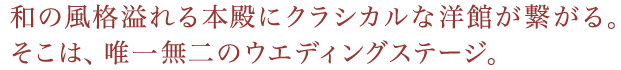 和の風格溢れる本殿にクラシカルな洋館が繋がる。
そこは、唯一無二のウエディングステージ。